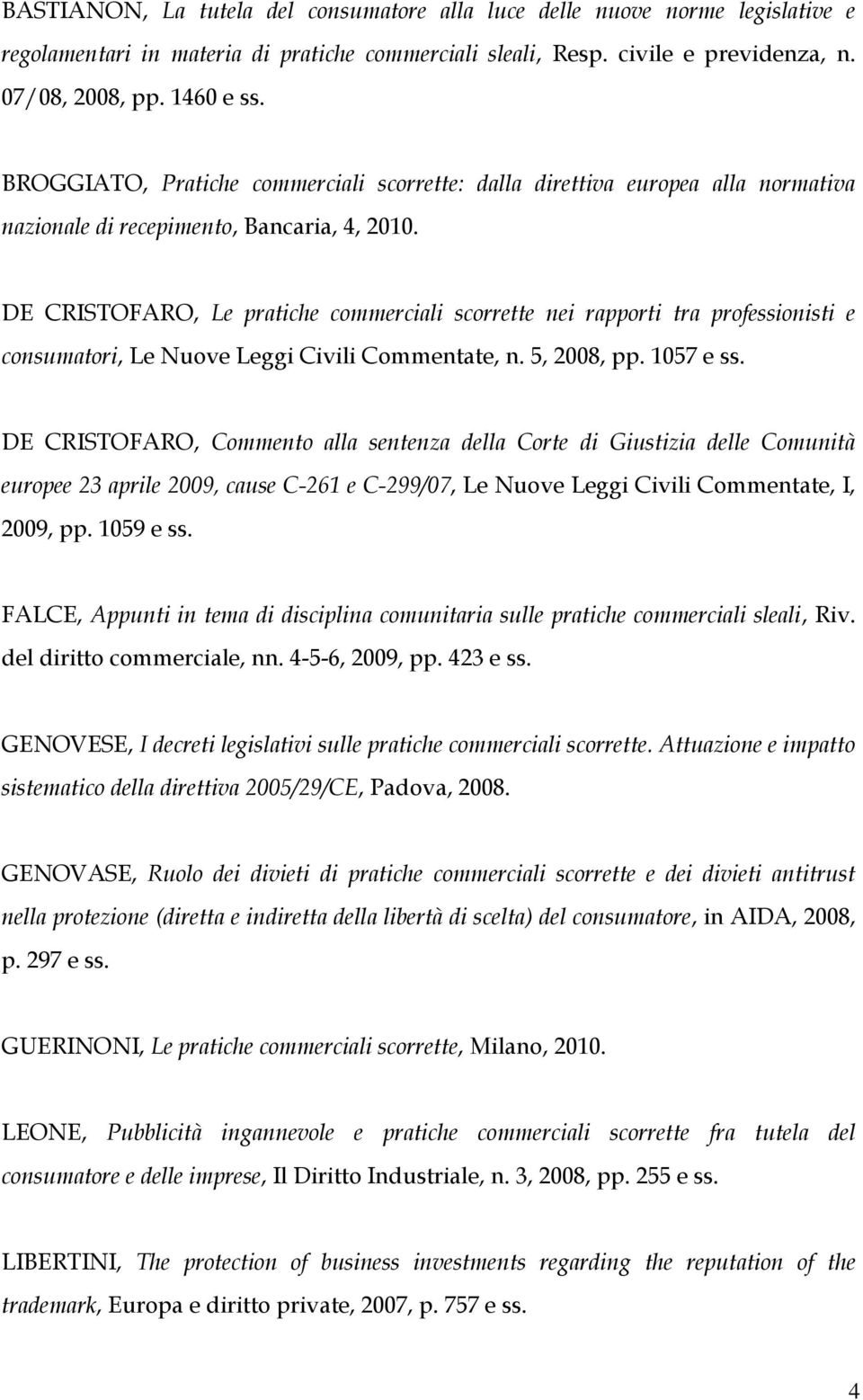 BASTIANON, La tutela del consumatore alla luce delle nuove norme legislative e regolamentari in materia di pratiche commerciali sleali, Resp. civile e previdenza, n. 07/08, 2008, pp. 1460 e ss.

BROGGIATO, Pratiche commerciali scorrette: dalla direttiva europea alla normativa nazionale di recepimento, Bancaria, 4, 2010.

DE CRISTOFARO, Le pratiche commerciali scorrette nei rapporti tra professionisti e consumatori, Le Nuove Leggi Civili Commentate, n. 5, 2008, pp. 1057 e ss.

DE CRISTOFARO, Commento alla sentenza della Corte di Giustizia delle Comunità europee 23 aprile 2009, cause C-261 e C-299/07, Le Nuove Leggi Civili Commentate, I, 2009, pp. 1059 e ss.

FALCE, Appunti in tema di disciplina comunitaria sulle pratiche commerciali sleali, Riv. del diritto commerciale, nn. 4-5-6, 2009, pp. 423 e ss.

GENOVESE, I decreti legislativi sulle pratiche commerciali scorrette. Attuazione e impatto sistematico della direttiva 2005/29/CE, Padova, 2008.

GENOVASE, Ruolo dei divieti di pratiche commerciali scorrette e dei divieti antitrust nella protezione (diretta e indiretta della libertà di scelta) del consumatore, in AIDA, 2008, p. 297 e ss.

GUERINONI, Le pratiche commerciali scorrette, Milano, 2010.

LEONE, Pubblicità ingannevole e pratiche commerciali scorrette fra tutela del consumatore e delle imprese, Il Diritto Industriale, n. 3, 2008, pp. 255 e ss.

LIBERTINI, The protection of business investments regarding the reputation of the trademark, Europa e diritto private, 2007, p. 757 e ss.

4